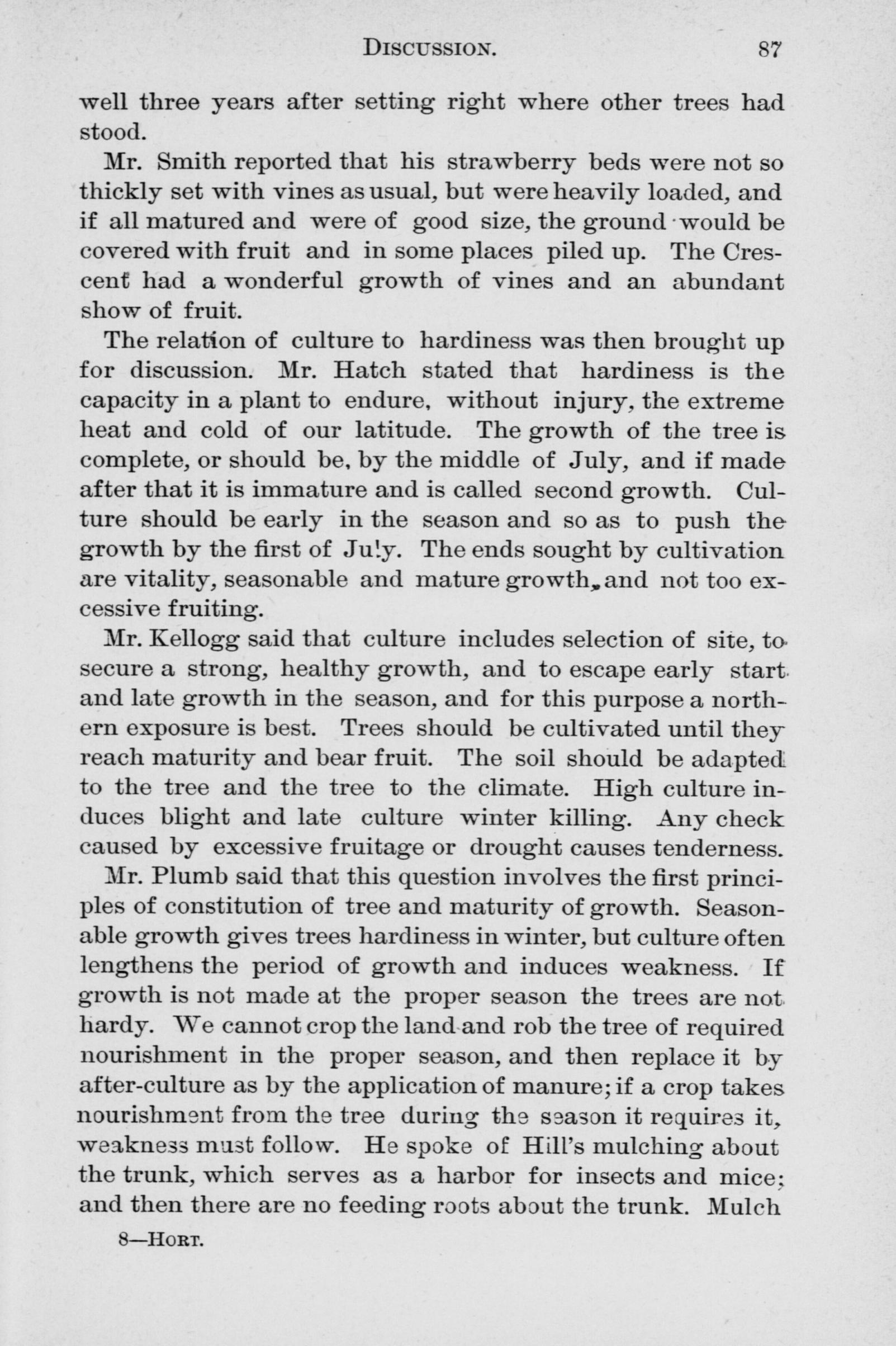 DISCUSSION. 87

well three years after setting right where other trees had stood.

Mr. Smith reported that his strawberry beds were not so thickly set with vines as usual, but were heavily loaded, and if all matured and were of good size, the ground would be covered with fruit and in some places piled up. The Crescent had a wonderful growth of vines and an abundant show of fruit.

The relation of culture to hardiness was then brought up for discussion. Mr. Hatch stated that hardiness is the capacity in a plant to endure, without injury, the extreme heat and cold of our latitude. The growth of the tree is complete, or should be, by the middle of July, and if made after that it is immature and is called second growth. Culture should be early in the season and so as to push the growth by the first of July. The ends sought by cultivation are vitality, seasonable and mature growth, and not too excessive fruiting.

Mr. Kellogg said that culture includes selection of site, to secure a strong, healthy growth, and to escape early start and late growth in the season, and for this purpose a northern exposure is best. Trees should be cultivated until they reach maturity and bear fruit. The soil should be adapted to the tree and the tree to the climate. High culture induces blight and late culture winter killing. Any check caused by excessive fruitage or drought causes tenderness.

Mr. Plumb said that this question involves the first principles of constitution of tree and maturity of growth. Seasonable growth gives trees hardiness in winter, but culture often lengthens the period of growth and induces weakness. If growth is not made at the proper season the trees are not hardy. We cannot crop the land and rob the tree of required nourishment in the proper season, and then replace it by after-culture as by the application of manure; if a crop takes nourishment from the tree during the season it requires it, weakness must follow. He spoke of Hill's mulching about the trunk, which serves as a harbor for insects and mice; and then there are no feeding roots about the trunk. Mulch

8—HORT.